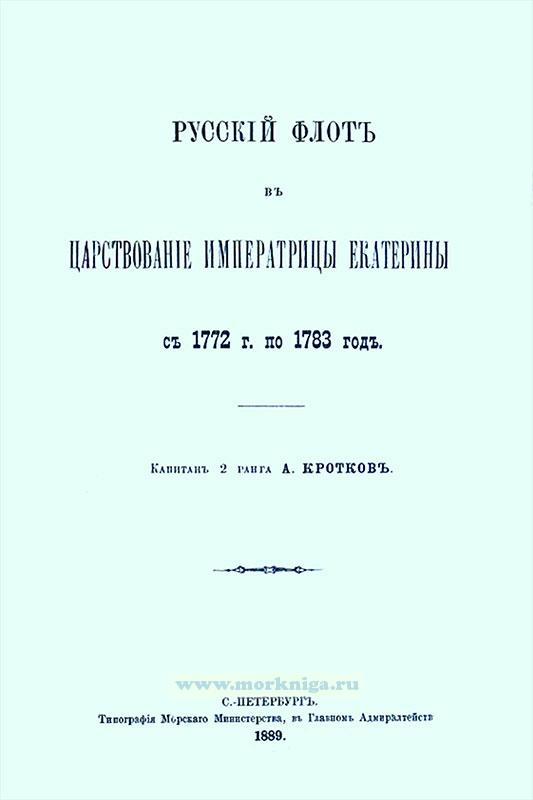 РУССКІЙ ФЛОТЪ

ВЪ

ЦАРСТВОВАНІЕ ИМПЕРАТРИЦЫ ЕКАТЕРИНЫ

съ 1772 г. по 1783 годъ.

Капитанъ 2 ранга А. КРОТКОВЪ.

www.morkniga.ru

С.-ПЕТЕРБУРГЪ.
Типографія Морскаго Министерства, въ Главномъ Адмиралтействѣ
1889.